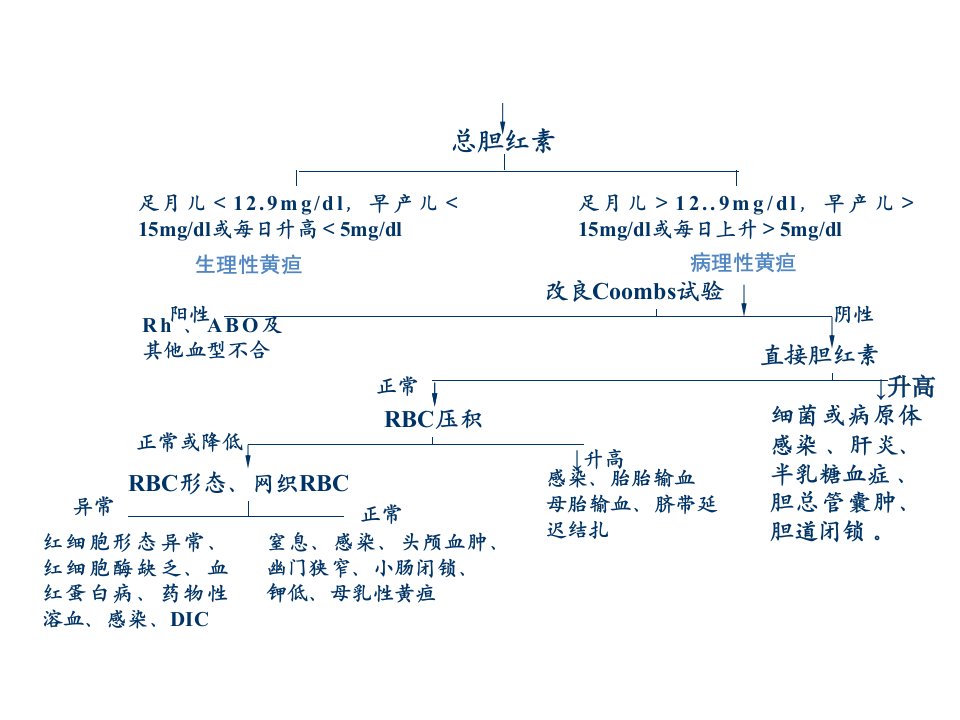 总胆红素

足月儿＜12.9mg/dl，早产儿＜15mg/dl或每日升高＜5mg/dl

生理性黄疸

足月儿＞12..9mg/dl，早产儿＞15mg/dl或每日上升＞5mg/dl

病理性黄疸

改良Coombs试验

阳性

Rh、ABO及其他血型不合

阴性

直接胆红素

正常

升高

细菌或病原体感染、肝炎、半乳糖血症、胆总管囊肿、胆道闭锁。

RBC压积

正常或降低

升高

感染、胎胎输血母胎输血、脐带延迟结扎

RBC形态、网织RBC

异常

正常

红细胞形态异常、红细胞酶缺乏、血红蛋白病、药物性溶血、感染、DIC

窒息、感染、头颅血肿、幽门狭窄、小肠闭锁、钾低、母乳性黄疸